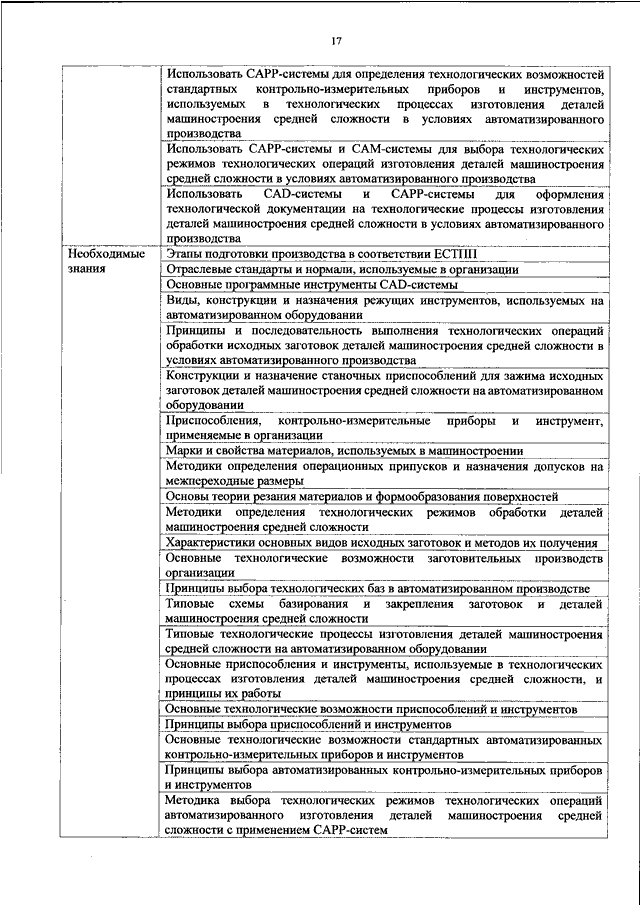 17

| | |
|---|---|
| | Использовать CAPP-системы для определения технологических возможностей стандартных контрольно-измерительных приборов и инструментов, используемых в технологических процессах изготовления деталей машиностроения средней сложности в условиях автоматизированного производства |
| | Использовать CAPP-системы и CAM-системы для выбора технологических режимов технологических операций изготовления деталей машиностроения средней сложности в условиях автоматизированного производства |
| | Использовать CAD-системы и CAPP-системы для оформления технологической документации на технологические процессы изготовления деталей машиностроения средней сложности в условиях автоматизированного производства |
| Необходимые знания | Этапы подготовки производства в соответствии ЕСТПП |
| | Отраслевые стандарты и нормали, используемые в организации |
| | Основные программные инструменты CAD-системы |
| | Виды, конструкции и назначения режущих инструментов, используемых на автоматизированном оборудовании |
| | Принципы и последовательность выполнения технологических операций обработки исходных заготовок деталей машиностроения средней сложности в условиях автоматизированного производства |
| | Конструкции и назначение станочных приспособлений для зажима исходных заготовок деталей машиностроения средней сложности на автоматизированном оборудовании |
| | Приспособления, контрольно-измерительные приборы и инструмент, применяемые в организации |
| | Марки и свойства материалов, используемых в машиностроении |
| | Методики определения операционных припусков и назначения допусков на межпереходные размеры |
| | Основы теории резания материалов и формообразования поверхностей |
| | Методики определения технологических режимов обработки деталей машиностроения средней сложности |
| | Характеристики основных видов исходных заготовок и методов их получения |
| | Основные технологические возможности заготовительных производств организации |
| | Принципы выбора технологических баз в автоматизированном производстве |
| | Типовые схемы базирования и закрепления заготовок и деталей машиностроения средней сложности |
| | Типовые технологические процессы изготовления деталей машиностроения средней сложности на автоматизированном оборудовании |
| | Основные приспособления и инструменты, используемые в технологических процессах изготовления деталей машиностроения средней сложности, и принципы их работы |
| | Основные технологические возможности приспособлений и инструментов |
| | Принципы выбора приспособлений и инструментов |
| | Основные технологические возможности стандартных автоматизированных контрольно-измерительных приборов и инструментов |
| | Принципы выбора автоматизированных контрольно-измерительных приборов и инструментов |
| | Методика выбора технологических режимов технологических операций автоматизированного изготовления деталей машиностроения средней сложности с применением CAPP-систем |